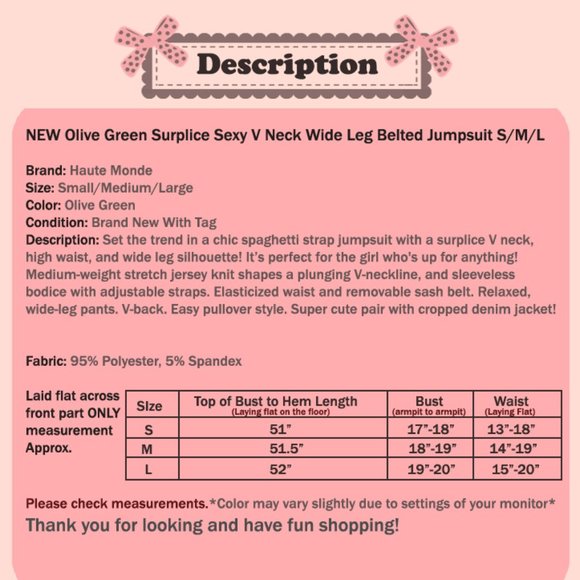 Description

NEW Olive Green Surplice Sexy V Neck Wide Leg Belted Jumpsuit S/M/L

Brand: Haute Monde
Size: Small/Medium/Large
Color: Olive Green
Condition: Brand New With Tag
Description: Set the trend in a chic spaghetti strap jumpsuit with a surplice V neck, high waist, and wide leg silhouette! It's perfect for the girl who's up for anything! Medium-weight stretch jersey knit shapes a plunging V-neckline, and sleeveless bodice with adjustable straps. Elasticized waist and removable sash belt. Relaxed, wide-leg pants. V-back. Easy pullover style. Super cute pair with cropped denim jacket!

Fabric: 95% Polyester, 5% Spandex

Laid flat across front part ONLY measurement Approx.

| Size | Top of Bust to Hem Length (Laying flat on the floor) | Bust (armpit to armpit) | Waist (Laying Flat) |
|---|---|---|---|
| S | 51" | 17"-18" | 13"-18" |
| M | 51.5" | 18"-19" | 14"-19" |
| L | 52" | 19"-20" | 15"-20" |

Please check measurements.*Color may vary slightly due to settings of your monitor*
Thank you for looking and have fun shopping!